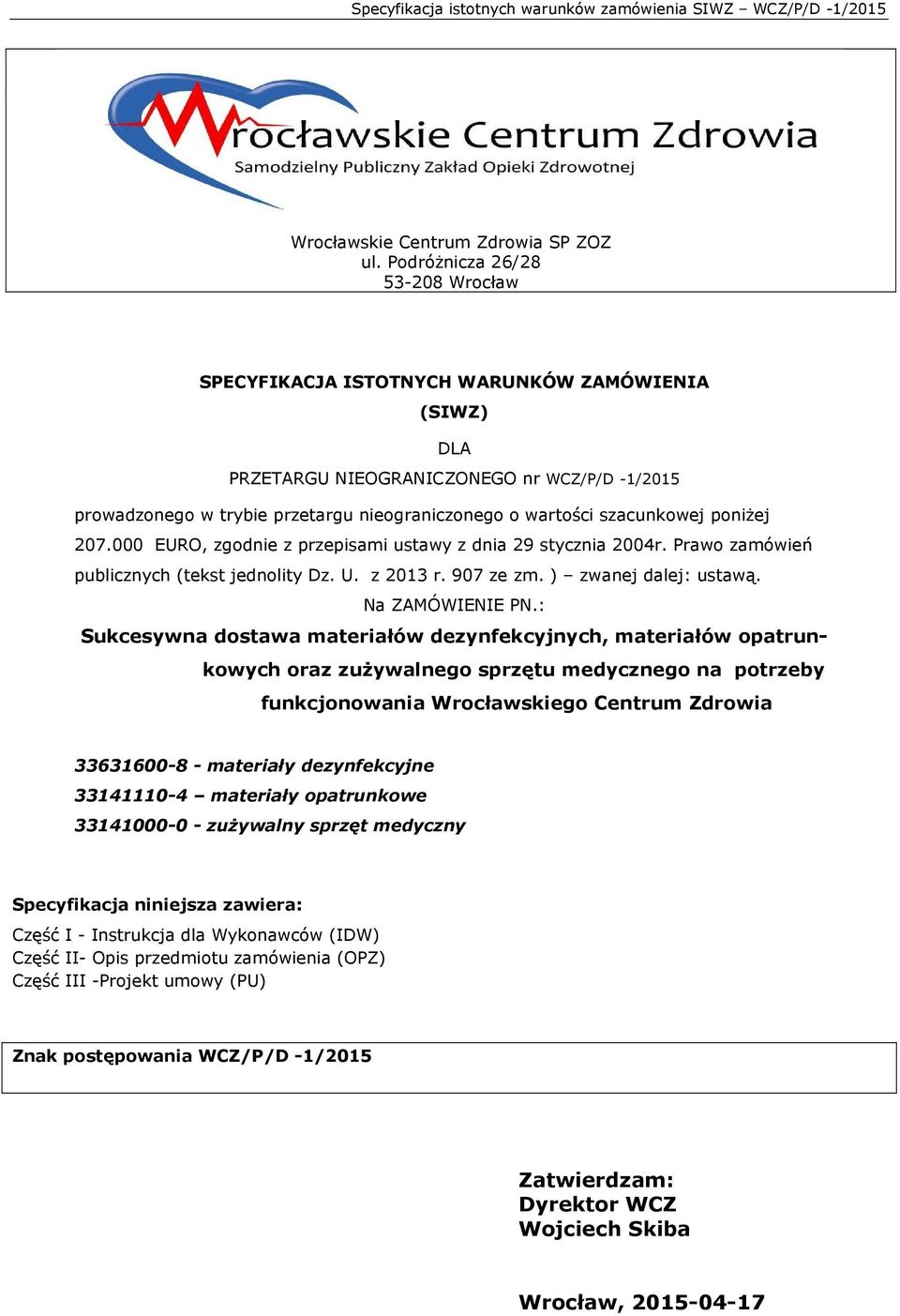 Specyfikacja istotnych warunków zamówienia SIWZ – WCZ/P/D -1/2015

Wrocławskie Centrum Zdrowia
Samodzielny Publiczny Zakład Opieki Zdrowotnej

Wrocławskie Centrum Zdrowia SP ZOZ
ul. Podróżnicza 26/28
53-208 Wrocław

SPECYFIKACJA ISTOTNYCH WARUNKÓW ZAMÓWIENIA
(SIWZ)

DLA

PRZETARGU NIEOGRANICZONEGO nr WCZ/P/D -1/2015

prowadzonego w trybie przetargu nieograniczonego o wartości szacunkowej poniżej 207.000 EURO, zgodnie z przepisami ustawy z dnia 29 stycznia 2004r. Prawo zamówień publicznych (tekst jednolity Dz. U. z 2013 r. 907 ze zm. ) – zwanej dalej: ustawą.

Na ZAMÓWIENIE PN.:

Sukcesywna dostawa materiałów dezynfekcyjnych, materiałów opatrunkowych oraz zużywalnego sprzętu medycznego na potrzeby funkcjonowania Wrocławskiego Centrum Zdrowia

33631600-8 - materiały dezynfekcyjne
33141110-4 – materiały opatrunkowe
33141000-0 - zużywalny sprzęt medyczny

Specyfikacja niniejsza zawiera:
Część I - Instrukcja dla Wykonawców (IDW)
Część II- Opis przedmiotu zamówienia (OPZ)
Część III -Projekt umowy (PU)

Znak postępowania WCZ/P/D -1/2015

Zatwierdzam:
Dyrektor WCZ
Wojciech Skiba

Wrocław, 2015-04-17